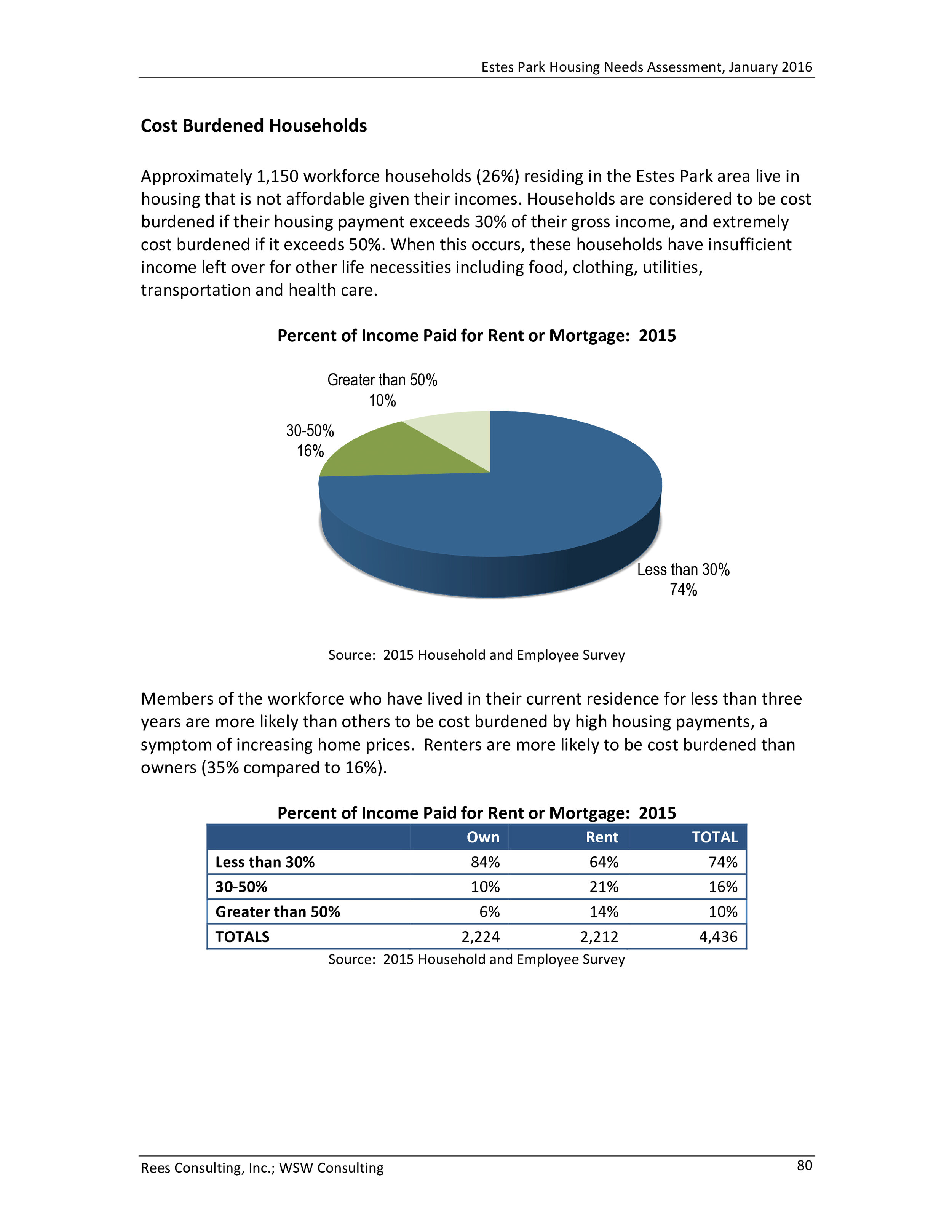 Estes Park Housing Needs Assessment, January 2016

Cost Burdened Households

Approximately 1,150 workforce households (26%) residing in the Estes Park area live in housing that is not affordable given their incomes. Households are considered to be cost burdened if their housing payment exceeds 30% of their gross income, and extremely cost burdened if it exceeds 50%. When this occurs, these households have insufficient income left over for other life necessities including food, clothing, utilities, transportation and health care.

Percent of Income Paid for Rent or Mortgage: 2015

Greater than 50%
10%

30-50%
16%

Less than 30%
74%

Source: 2015 Household and Employee Survey

Members of the workforce who have lived in their current residence for less than three years are more likely than others to be cost burdened by high housing payments, a symptom of increasing home prices. Renters are more likely to be cost burdened than owners (35% compared to 16%).

Percent of Income Paid for Rent or Mortgage: 2015

| | Own | Rent | TOTAL |
|---|---|---|---|
| Less than 30% | 84% | 64% | 74% |
| 30-50% | 10% | 21% | 16% |
| Greater than 50% | 6% | 14% | 10% |
| TOTALS | 2,224 | 2,212 | 4,436 |

Source: 2015 Household and Employee Survey

Rees Consulting, Inc.; WSW Consulting

80